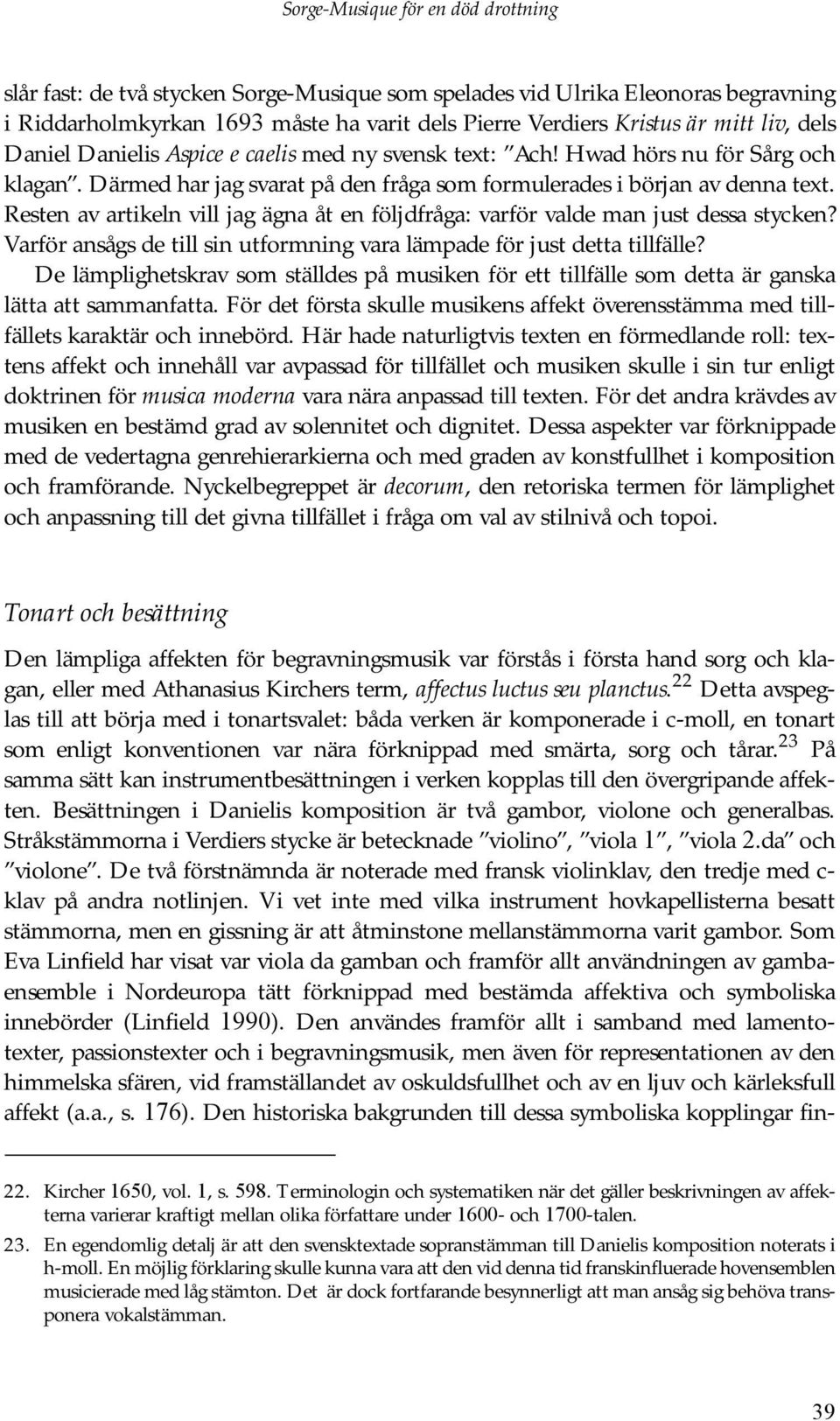 Sorge-Musique för en död drottning

slår fast: de två stycken Sorge-Musique som spelades vid Ulrika Eleonoras begravning i Riddarholmkyrkan 1693 måste ha varit dels Pierre Verdiers Kristus är mitt liv, dels Daniel Danielis Aspice e caelis med ny svensk text: "Ach! Hwad hörs nu för Sårg och klagan". Därmed har jag svarat på den fråga som formulerades i början av denna text. Resten av artikeln vill jag ägna åt en följdfråga: varför valde man just dessa stycken? Varför ansågs de till sin utformning vara lämpade för just detta tillfälle?

De lämplighetskrav som ställdes på musiken för ett tillfälle som detta är ganska lätta att sammanfatta. För det första skulle musikens affekt överensstämma med tillfällets karaktär och innebörd. Här hade naturligtvis texten en förmedlande roll: textens affekt och innehåll var avpassad för tillfället och musiken skulle i sin tur enligt doktrinen för musica moderna vara nära anpassad till texten. För det andra krävdes av musiken en bestämd grad av solennitet och dignitet. Dessa aspekter var förknippade med de vedertagna genrehierarkierna och med graden av konstfullhet i komposition och framförande. Nyckelbegreppet är decorum, den retoriska termen för lämplighet och anpassning till det givna tillfället i fråga om val av stilnivå och topoi.

Tonart och besättning

Den lämpliga affekten för begravningsmusik var förstås i första hand sorg och klagan, eller med Athanasius Kirchers term, affectus luctus seu planctus.$^{22}$ Detta avspeglas till att börja med i tonartsvalet: båda verken är komponerade i c-moll, en tonart som enligt konventionen var nära förknippad med smärta, sorg och tårar.$^{23}$ På samma sätt kan instrumentbesättningen i verken kopplas till den övergripande affekten. Besättningen i Danielis komposition är två gambor, violone och generalbas. Stråkstämmorna i Verdiers stycke är betecknade "violino", "viola 1", "viola 2.da" och "violone". De två förstnämnda är noterade med fransk violinklav, den tredje med c-klav på andra notlinjen. Vi vet inte med vilka instrument hovkapellisterna besatt stämmorna, men en gissning är att åtminstone mellanstämmorna varit gambor. Som Eva Linfield har visat var viola da gamban och framför allt användningen av gambaensemble i Nordeuropa tätt förknippad med bestämda affektiva och symboliska innebörder (Linfield 1990). Den användes framför allt i samband med lamentotexter, passionstexter och i begravningsmusik, men även för representationen av den himmelska sfären, vid framställandet av oskuldsfullhet och av en ljuv och kärleksfull affekt (a.a., s. 176). Den historiska bakgrunden till dessa symboliska kopplingar fin-

22. Kircher 1650, vol. 1, s. 598. Terminologin och systematiken när det gäller beskrivningen av affekterna varierar kraftigt mellan olika författare under 1600- och 1700-talen.

23. En egendomlig detalj är att den svensktextade sopranstämman till Danielis komposition noterats i h-moll. En möjlig förklaring skulle kunna vara att den vid denna tid franskinfluerade hovensemblen musicierade med låg stämton. Det är dock fortfarande besynnerligt att man ansåg sig behöva transponera vokalstämman.

39